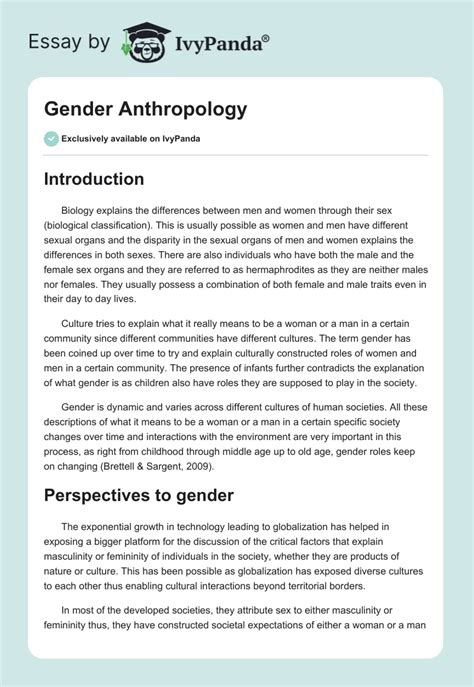 Essay by IvyPanda®

Gender Anthropology

Exclusively available on IvyPanda

Introduction

Biology explains the differences between men and women through their sex (biological classification). This is usually possible as women and men have different sexual organs and the disparity in the sexual organs of men and women explains the differences in both sexes. There are also individuals who have both the male and the female sex organs and they are referred to as hermaphrodites as they are neither males nor females. They usually possess a combination of both female and male traits even in their day to day lives.

Culture tries to explain what it really means to be a woman or a man in a certain community since different communities have different cultures. The term gender has been coined up over time to try and explain culturally constructed roles of women and men in a certain community. The presence of infants further contradicts the explanation of what gender is as children also have roles they are supposed to play in the society.

Gender is dynamic and varies across different cultures of human societies. All these descriptions of what it means to be a woman or a man in a certain specific society changes over time and interactions with the environment are very important in this process, as right from childhood through middle age up to old age, gender roles keep on changing (Brettell & Sargent, 2009).

Perspectives to gender

The exponential growth in technology leading to globalization has helped in exposing a bigger platform for the discussion of the critical factors that explain masculinity or femininity of individuals in the society, whether they are products of nature or culture. This has been possible as globalization has exposed diverse cultures to each other thus enabling cultural interactions beyond territorial borders.

In most of the developed societies, they attribute sex to either masculinity or femininity thus, they have constructed societal expectations of either a woman or a man